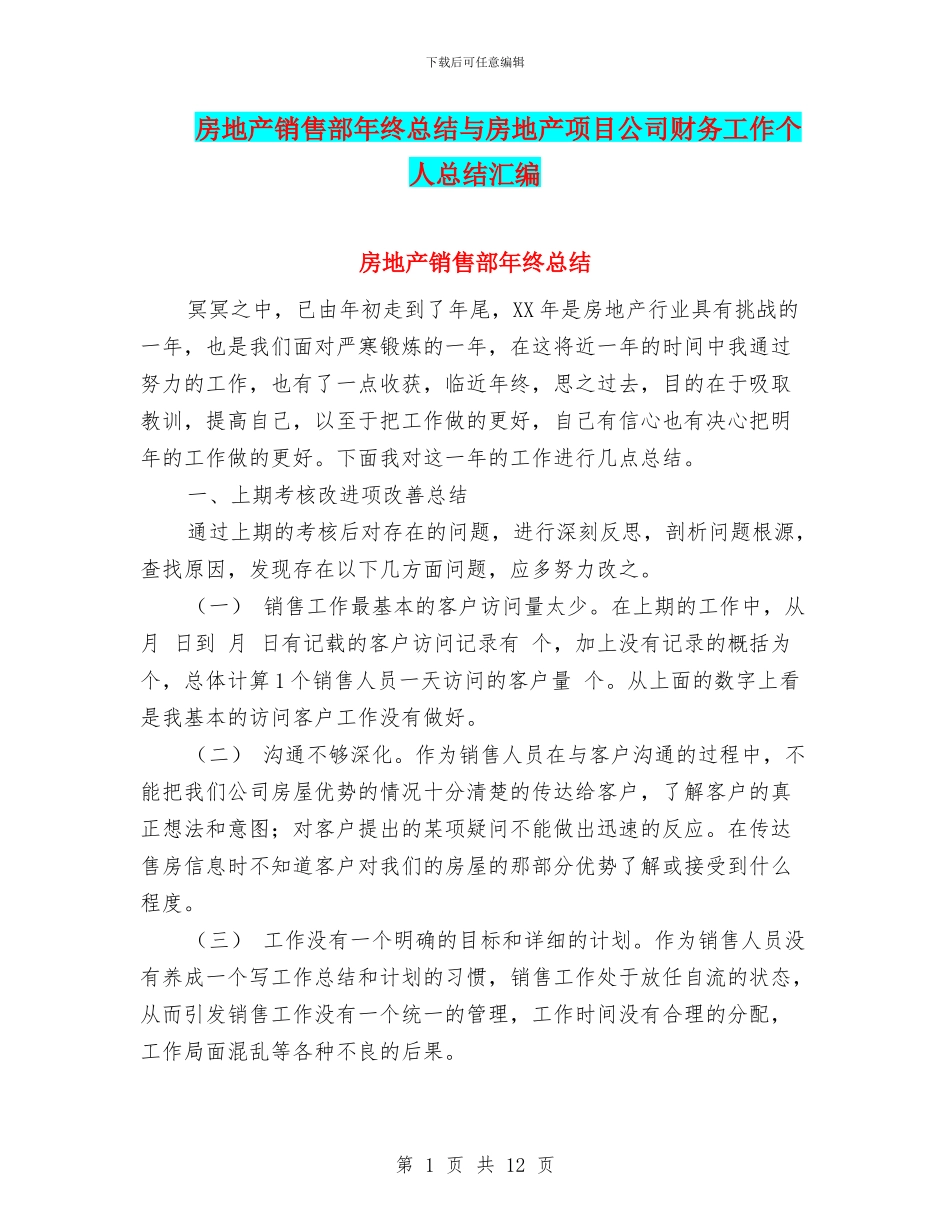 下载后可任意编辑

房地产销售部年终总结与房地产项目公司财务工作个人总结汇编

房地产销售部年终总结

冥冥之中，已由年初走到了年尾，XX 年是房地产行业具有挑战的一年，也是我们面对严寒锻炼的一年，在这将近一年的时间中我通过努力的工作，也有了一点收获，临近年终，思之过去，目的在于吸取教训，提高自己，以至于把工作做的更好，自己有信心也有决心把明年的工作做的更好。下面我对这一年的工作进行几点总结。

一、上期考核改进项改善总结

通过上期的考核后对存在的问题，进行深刻反思，剖析问题根源，查找原因，发现存在以下几方面问题，应多努力改之。

（一） 销售工作最基本的客户访问量太少。在上期的工作中，从 月 日到 月 日有记载的客户访问记录有 个，加上没有记录的概括为 个，总体计算 1 个销售人员一天访问的客户量 个。从上面的数字上看是我基本的访问客户工作没有做好。

（二） 沟通不够深化。作为销售人员在与客户沟通的过程中，不能把我们公司房屋优势的情况十分清楚的传达给客户，了解客户的真正想法和意图；对客户提出的某项疑问不能做出迅速的反应。在传达售房信息时不知道客户对我们的房屋的那部分优势了解或接受到什么程度。

（三） 工作没有一个明确的目标和详细的计划。作为销售人员没有养成一个写工作总结和计划的习惯，销售工作处于放任自流的状态，从而引发销售工作没有一个统一的管理，工作时间没有合理的分配，工作局面混乱等各种不良的后果。

第 1 页 共 12 页